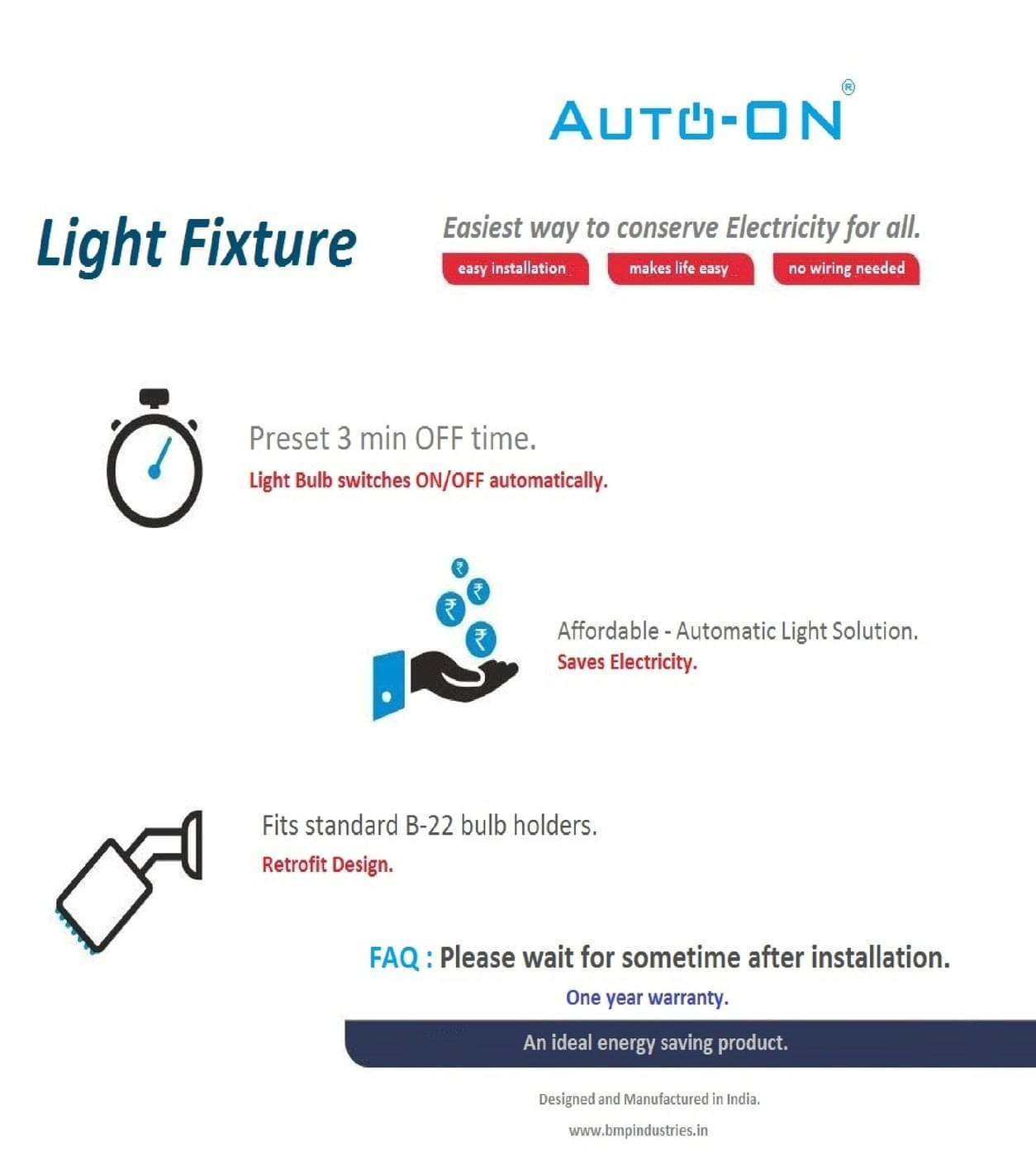 AUTO-ON®

Light Fixture

Easiest way to conserve Electricity for all.

easy installation

makes life easy

no wiring needed

Preset 3 min OFF time.

Light Bulb switches ON/OFF automatically.

₹ ₹ ₹ ₹

Affordable - Automatic Light Solution.

Saves Electricity.

Fits standard B-22 bulb holders.

Retrofit Design.

FAQ : Please wait for sometime after installation.

One year warranty.

An ideal energy saving product.

Designed and Manufactured in India.

www.bmpindustries.in